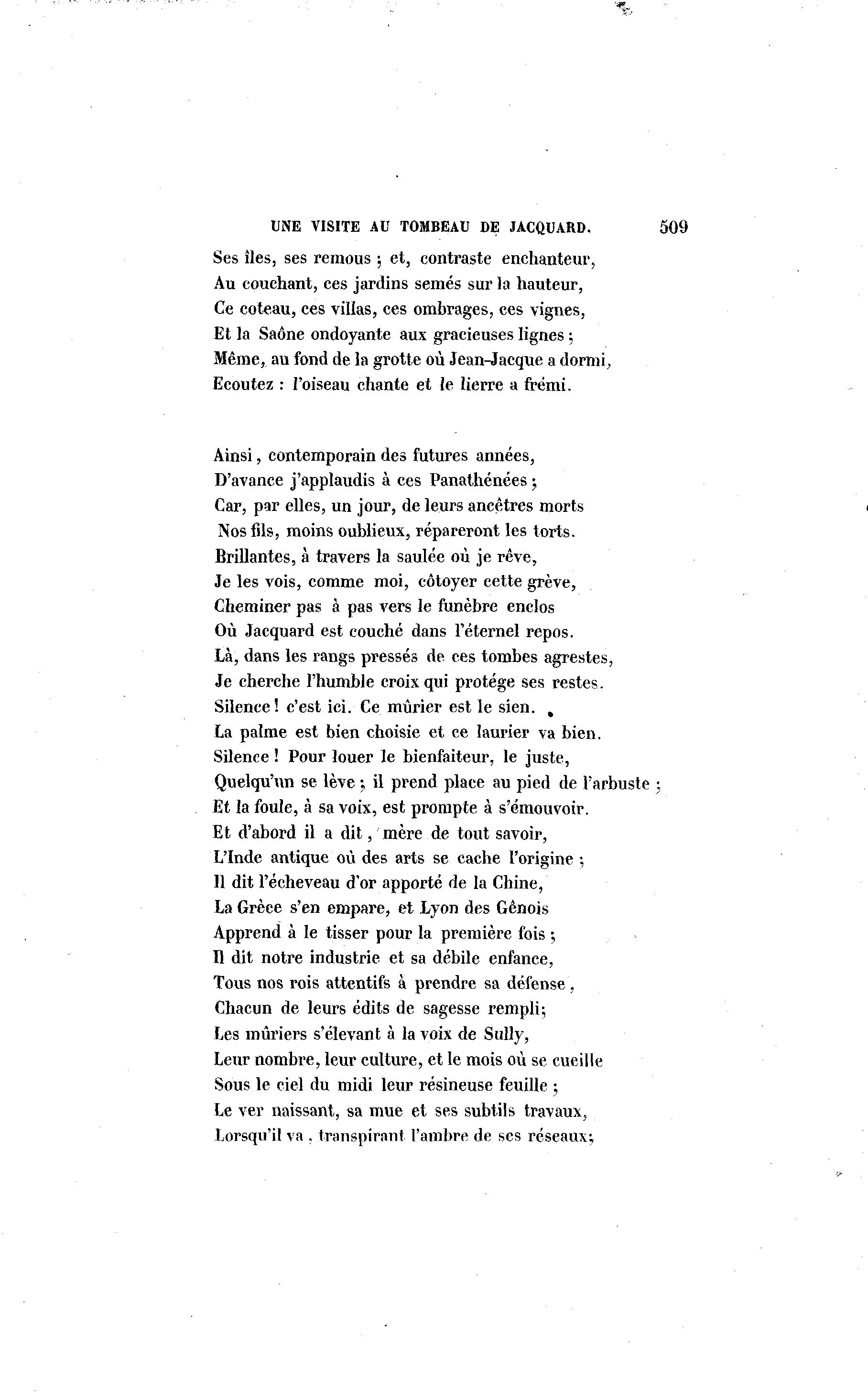 UNE VISITE AU TOMBEAU DE JACQUARD. 509

Ses îles, ses remous ; et, contraste enchanteur,
Au couchant, ces jardins semés sur la hauteur,
Ce coteau, ces villas, ces ombrages, ces vignes,
Et la Saône ondoyante aux gracieuses lignes ;
Même, au fond de la grotte où Jean-Jacque a dormi,
Ecoutez : l'oiseau chante et le lierre a frémi.

Ainsi, contemporain des futures années,
D'avance j'applaudis à ces Panathénées ;
Car, par elles, un jour, de leurs ancêtres morts
Nos fils, moins oublieux, répareront les torts.
Brillantes, à travers la saulée où je rêve,
Je les vois, comme moi, côtoyer cette grève,
Cheminer pas à pas vers le funèbre enclos
Où Jacquard est couché dans l'éternel repos.
Là, dans les rangs pressés de ces tombes agrestes,
Je cherche l'humble croix qui protége ses restes.
Silence ! c'est ici. Ce mûrier est le sien.
La palme est bien choisie et ce laurier va bien.
Silence ! Pour louer le bienfaiteur, le juste,
Quelqu'un se lève ; il prend place au pied de l'arbuste ;
Et la foule, à sa voix, est prompte à s'émouvoir.
Et d'abord il a dit, mère de tout savoir,
L'Inde antique où des arts se cache l'origine ;
Il dit l'écheveau d'or apporté de la Chine,
La Grèce s'en empare, et Lyon des Gênois
Apprend à le tisser pour la première fois ;
Il dit notre industrie et sa débile enfance,
Tous nos rois attentifs à prendre sa défense,
Chacun de leurs édits de sagesse rempli;
Les mûriers s'élevant à la voix de Sully,
Leur nombre, leur culture, et le mois où se cueille
Sous le ciel du midi leur résineuse feuille ;
Le ver naissant, sa mue et ses subtils travaux,
Lorsqu'il va, transpirant l'ambre de ses réseaux;